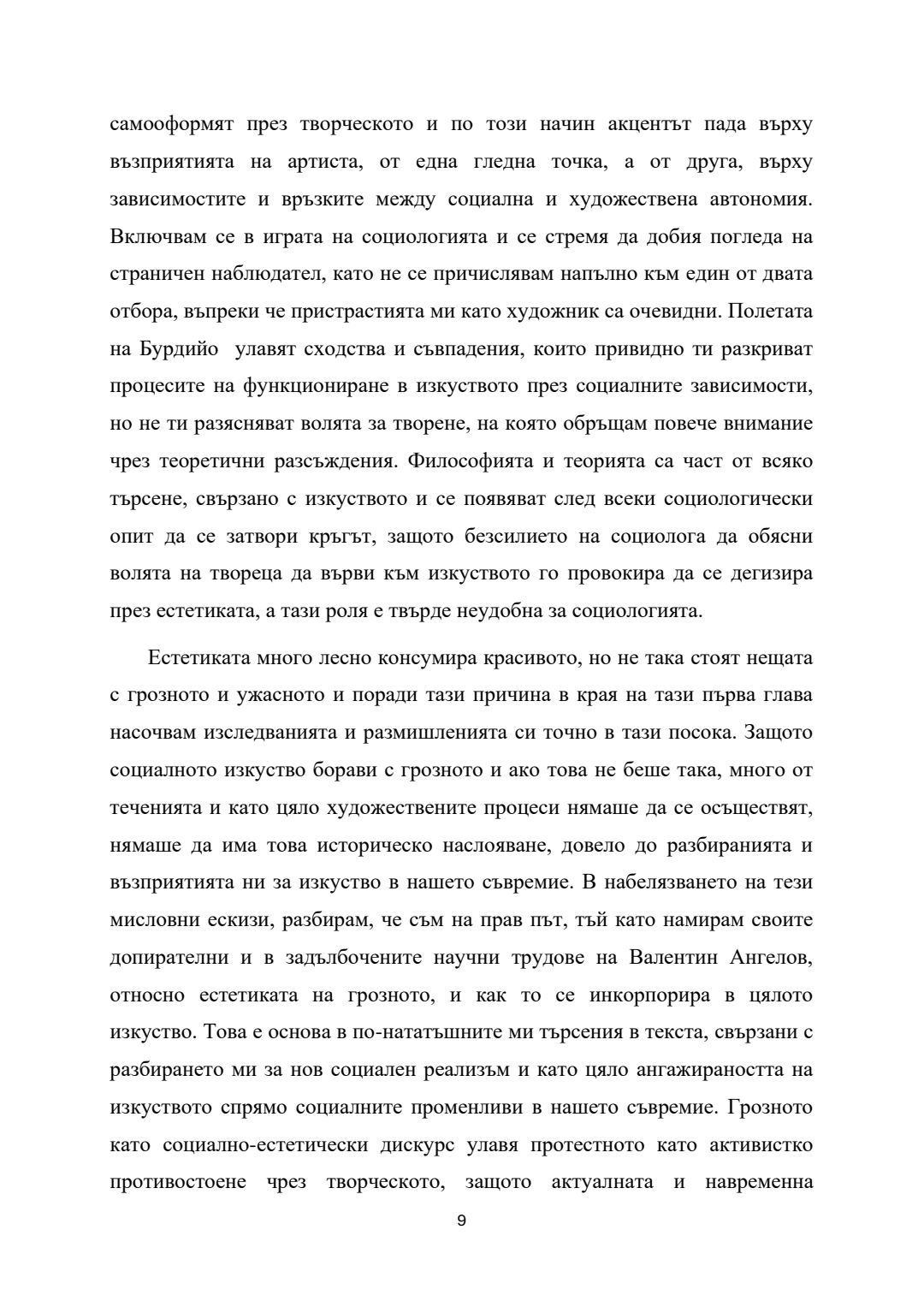 самооформят през творческото и по този начин акцентът пада върху възприятията на артиста, от една гледна точка, а от друга, върху зависимостите и връзките между социална и художествена автономия. Включвам се в играта на социологията и се стремя да добия погледа на страничен наблюдател, като не се причислявам напълно към един от двата отбора, въпреки че пристрастията ми като художник са очевидни. Полетата на Бурдийо улавят сходства и съвпадения, които привидно ти разкриват процесите на функциониране в изкуството през социалните зависимости, но не ти разясняват волята за творене, на която обръщам повече внимание чрез теоретични разсъждения. Философията и теорията са част от всяко търсене, свързано с изкуството и се появяват след всеки социологически опит да се затвори кръгът, защото безсилието на социолога да обясни волята на твореца да върви към изкуството го провокира да се дегизира през естетиката, а тази роля е твърде неудобна за социологията.

Естетиката много лесно консумира красивото, но не така стоят нещата с грозното и ужасното и поради тази причина в края на тази първа глава насочвам изследванията и размишленията си точно в тази посока. Защото социалното изкуство борави с грозното и ако това не беше така, много от теченията и като цяло художествените процеси нямаше да се осъществят, нямаше да има това историческо наслояване, довело до разбиранията и възприятията ни за изкуство в нашето съвремие. В набелязването на тези мисловни ескизи, разбирам, че съм на прав път, тъй като намирам своите допирателни и в задълбочените научни трудове на Валентин Ангелов, относно естетиката на грозното, и как то се инкорпорира в цялото изкуство. Това е основа в по-нататъшните ми търсения в текста, свързани с разбирането ми за нов социален реализъм и като цяло ангажираността на изкуството спрямо социалните променливи в нашето съвремие. Грозното като социално-естетически дискурс улавя протестното като активистко противостоене чрез творческото, защото актуалната и навременна

9